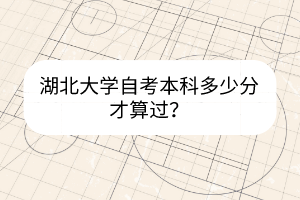 湖北大学自考本科多少分才算过？